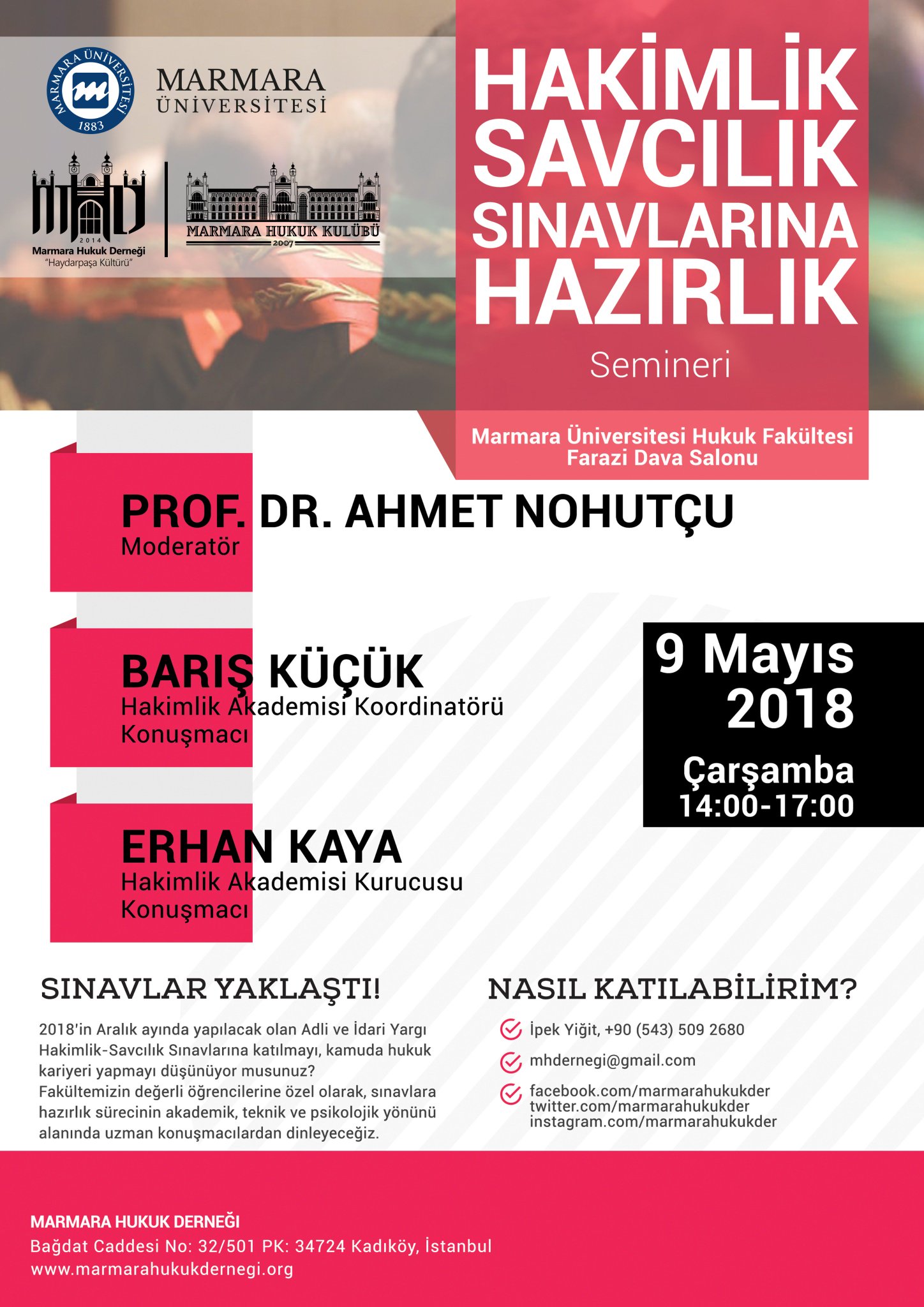 MARMARA ÜNİVERSİTESİ 1883

MARMARA ÜNİVERSİTESİ

2014 Marmara Hukuk Derneği "Haydarpaşa Kültürü"

MARMARA HUKUK KULÜBÜ 2007

HAKİMLİK SAVCILIK SINAVLARINA HAZIRLIK

Semineri

Marmara Üniversitesi Hukuk Fakültesi Farazi Dava Salonu

PROF. DR. AHMET NOHUTÇU
Moderatör

BARIŞ KÜÇÜK
Hakimlik Akademisi Koordinatörü
Konuşmacı

ERHAN KAYA
Hakimlik Akademisi Kurucusu
Konuşmacı

9 Mayıs 2018
Çarşamba
14:00-17:00

SINAVLAR YAKLAŞTI!

2018'in Aralık ayında yapılacak olan Adli ve İdari Yargı Hakimlik-Savcılık Sınavlarına katılmayı, kamuda hukuk kariyeri yapmayı düşünüyor musunuz?
Fakültemizin değerli öğrencilerine özel olarak, sınavlara hazırlık sürecinin akademik, teknik ve psikolojik yönünü alanında uzman konuşmacılardan dinleyeceğiz.

NASIL KATILABİLİRİM?

İpek Yiğit, +90 (543) 509 2680
mhdernegi@gmail.com
facebook.com/marmarahukukder
twitter.com/marmarahukukder
instagram.com/marmarahukukder

MARMARA HUKUK DERNEĞİ
Bağdat Caddesi No: 32/501 PK: 34724 Kadıköy, İstanbul
www.marmarahukukdernegi.org